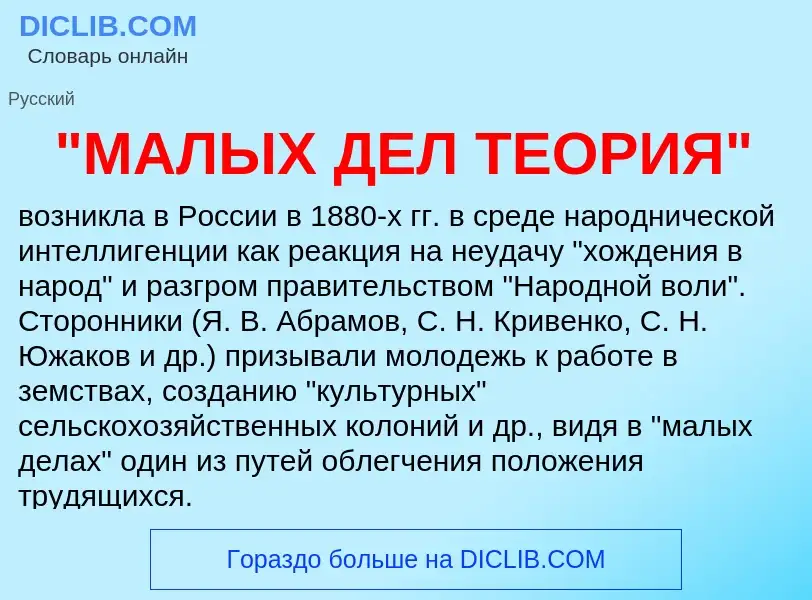 DICLIB.COM
Словарь онлайн

Русский

"МАЛЫХ ДЕЛ ТЕОРИЯ"

возникла в России в 1880-х гг. в среде народнической интеллигенции как реакция на неудачу "хождения в народ" и разгром правительством "Народной воли". Сторонники (Я. В. Абрамов, С. Н. Кривенко, С. Н. Южаков и др.) призывали молодежь к работе в земствах, созданию "культурных" сельскохозяйственных колоний и др., видя в "малых делах" один из путей облегчения положения трудящихся.

Гораздо больше на DICLIB.COM